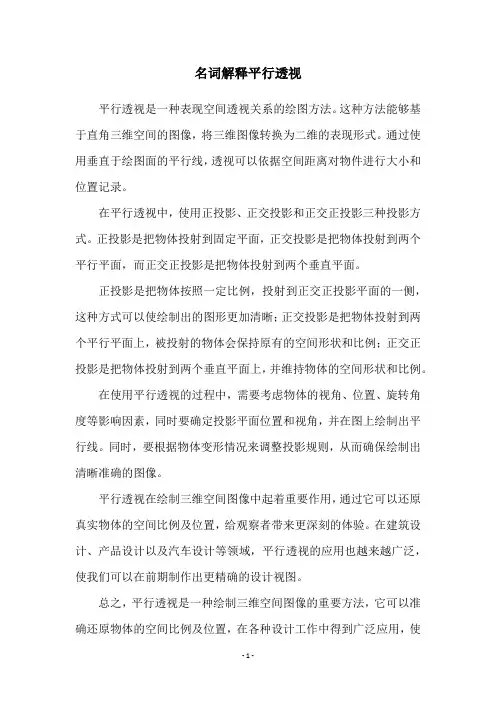 名词解释平行透视

平行透视是一种表现空间透视关系的绘图方法。这种方法能够基于直角三维空间的图像，将三维图像转换为二维的表现形式。通过使用垂直于绘图面的平行线，透视可以依据空间距离对物件进行大小和位置记录。

在平行透视中，使用正投影、正交投影和正交正投影三种投影方式。正投影是把物体投射到固定平面，正交投影是把物体投射到两个平行平面，而正交正投影是把物体投射到两个垂直平面。

正投影是把物体按照一定比例，投射到正交正投影平面的一侧，这种方式可以使绘制出的图形更加清晰；正交投影是把物体投射到两个平行平面上，被投射的物体会保持原有的空间形状和比例；正交正投影是把物体投射到两个垂直平面上，并维持物体的空间形状和比例。

在使用平行透视的过程中，需要考虑物体的视角、位置、旋转角度等影响因素，同时要确定投影平面位置和视角，并在图上绘制出平行线。同时，要根据物体变形情况来调整投影规则，从而确保绘制出清晰准确的图像。

平行透视在绘制三维空间图像中起着重要作用，通过它可以还原真实物体的空间比例及位置，给观察者带来更深刻的体验。在建筑设计、产品设计以及汽车设计等领域，平行透视的应用也越来越广泛，使我们可以在前期制作出更精确的设计视图。

总之，平行透视是一种绘制三维空间图像的重要方法，它可以准确还原物体的空间比例及位置，在各种设计工作中得到广泛应用，使

- 1 -